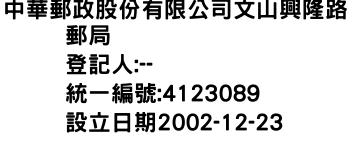 中華郵政股份有限公司文山興隆路郵局
登記人:--
統一編號:4123089
設立日期2002-12-23